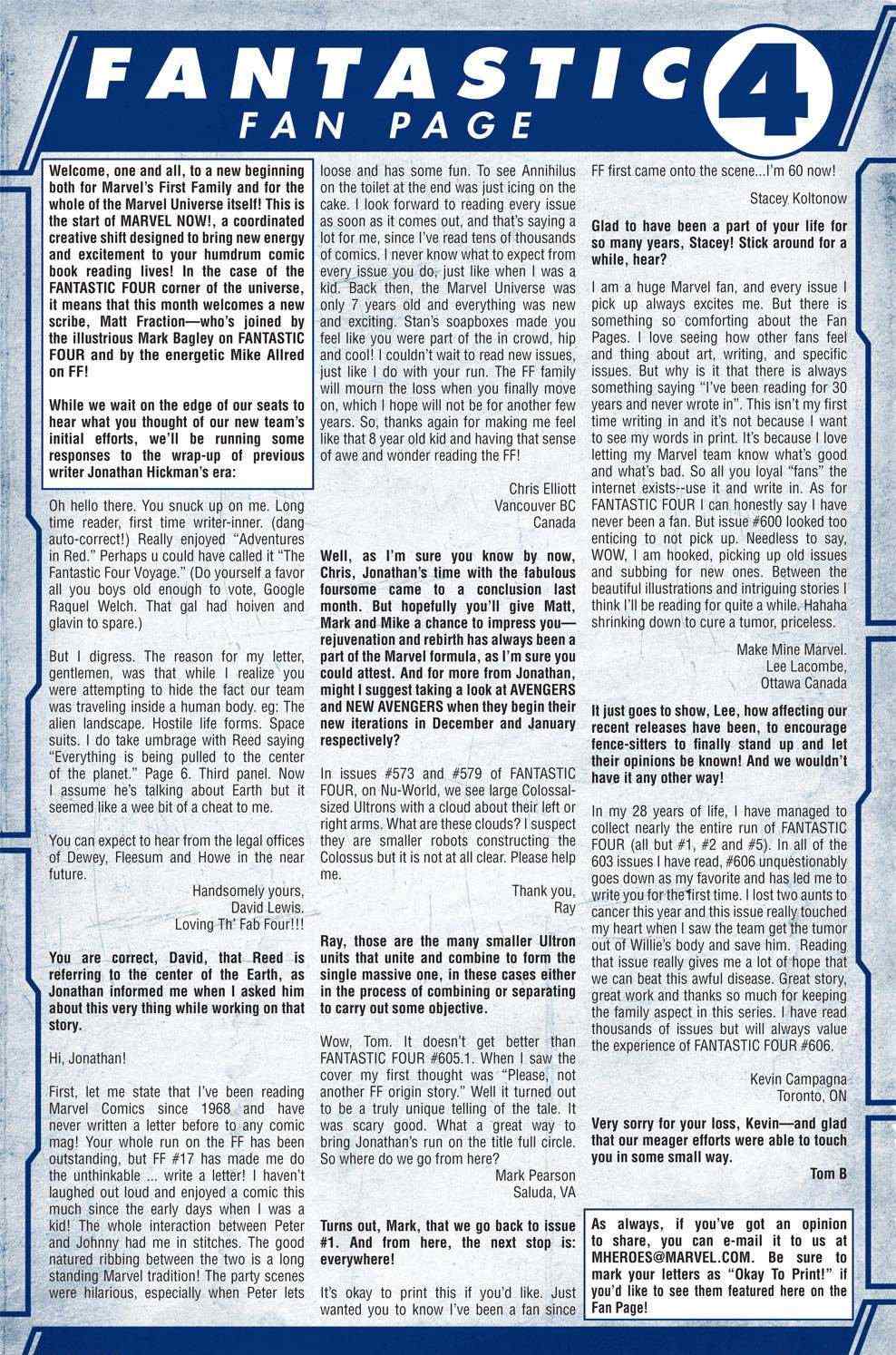 FANTASTIC 4
FAN PAGE

Welcome, one and all, to a new beginning both for Marvel's First Family and for the whole of the Marvel Universe itself! This is the start of MARVEL NOW!, a coordinated creative shift designed to bring new energy and excitement to your humdrum comic book reading lives! In the case of the FANTASTIC FOUR corner of the universe, it means that this month welcomes a new scribe, Matt Fraction—who's joined by the illustrious Mark Bagley on FANTASTIC FOUR and by the energetic Mike Allred on FF!

While we wait on the edge of our seats to hear what you thought of our new team's initial efforts, we'll be running some responses to the wrap-up of previous writer Jonathan Hickman's era:

Oh hello there. You snuck up on me. Long time reader, first time writer-inner. (dang auto-correct!) Really enjoyed "Adventures in Red." Perhaps u could have called it "The Fantastic Four Voyage." (Do yourself a favor all you boys old enough to vote, Google Raquel Welch. That gal had hoiven and glavin to spare.)

But I digress. The reason for my letter, gentlemen, was that while I realize you were attempting to hide the fact our team was traveling inside a human body. eg: The alien landscape. Hostile life forms. Space suits. I do take umbrage with Reed saying "Everything is being pulled to the center of the planet." Page 6. Third panel. Now I assume he's talking about Earth but it seemed like a wee bit of a cheat to me.

You can expect to hear from the legal offices of Dewey, Fleesum and Howe in the near future.

Handsomely yours,
David Lewis.
Loving Th' Fab Four!!!

You are correct, David, that Reed is referring to the center of the Earth, as Jonathan informed me when I asked him about this very thing while working on that story.

Hi, Jonathan!

First, let me state that I've been reading Marvel Comics since 1968 and have never written a letter before to any comic mag! Your whole run on the FF has been outstanding, but FF #17 has made me do the unthinkable ... write a letter! I haven't laughed out loud and enjoyed a comic this much since the early days when I was a kid! The whole interaction between Peter and Johnny had me in stitches. The good natured ribbing between the two is a long standing Marvel tradition! The party scenes were hilarious, especially when Peter lets loose and has some fun. To see Annihilus on the toilet at the end was just icing on the cake. I look forward to reading every issue as soon as it comes out, and that's saying a lot for me, since I've read tens of thousands of comics. I never know what to expect from every issue you do, just like when I was a kid. Back then, the Marvel Universe was only 7 years old and everything was new and exciting. Stan's soapboxes made you feel like you were part of the in crowd, hip and cool! I couldn't wait to read new issues, just like I do with your run. The FF family will mourn the loss when you finally move on, which I hope will not be for another few years. So, thanks again for making me feel like that 8 year old kid and having that sense of awe and wonder reading the FF!

Chris Elliott
Vancouver BC
Canada

Well, as I'm sure you know by now, Chris, Jonathan's time with the fabulous foursome came to a conclusion last month. But hopefully you'll give Matt, Mark and Mike a chance to impress you—rejuvenation and rebirth has always been a part of the Marvel formula, as I'm sure you could attest. And for more from Jonathan, might I suggest taking a look at AVENGERS and NEW AVENGERS when they begin their new iterations in December and January respectively?

In issues #573 and #579 of FANTASTIC FOUR, on Nu-World, we see large Colossal-sized Ultrons with a cloud about their left or right arms. What are these clouds? I suspect they are smaller robots constructing the Colossus but it is not at all clear. Please help me.

Thank you,
Ray

Ray, those are the many smaller Ultron units that unite and combine to form the single massive one, in these cases either in the process of combining or separating to carry out some objective.

Wow, Tom. It doesn't get better than FANTASTIC FOUR #605.1. When I saw the cover my first thought was "Please, not another FF origin story." Well it turned out to be a truly unique telling of the tale. It was scary good. What a great way to bring Jonathan's run on the title full circle. So where do we go from here?

Mark Pearson
Saluda, VA

Turns out, Mark, that we go back to issue #1. And from here, the next stop is: everywhere!

It's okay to print this if you'd like. Just wanted you to know I've been a fan since FF first came onto the scene...I'm 60 now!

Stacey Koltonow

Glad to have been a part of your life for so many years, Stacey! Stick around for a while, hear?

I am a huge Marvel fan, and every issue I pick up always excites me. But there is something so comforting about the Fan Pages. I love seeing how other fans feel and thing about art, writing, and specific issues. But why is it that there is always something saying "I've been reading for 30 years and never wrote in". This isn't my first time writing in and it's not because I want to see my words in print. It's because I love letting my Marvel team know what's good and what's bad. So all you loyal "fans" the internet exists--use it and write in. As for FANTASTIC FOUR I can honestly say I have never been a fan. But issue #600 looked too enticing to not pick up. Needless to say, WOW, I am hooked, picking up old issues and subbing for new ones. Between the beautiful illustrations and intriguing stories I think I'll be reading for quite a while. Hahaha shrinking down to cure a tumor, priceless.

Make Mine Marvel.
Lee Lacombe,
Ottawa Canada

It just goes to show, Lee, how affecting our recent releases have been, to encourage fence-sitters to finally stand up and let their opinions be known! And we wouldn't have it any other way!

In my 28 years of life, I have managed to collect nearly the entire run of FANTASTIC FOUR (all but #1, #2 and #5). In all of the 603 issues I have read, #606 unquestionably goes down as my favorite and has led me to write you for the first time. I lost two aunts to cancer this year and this issue really touched my heart when I saw the team get the tumor out of Willie's body and save him. Reading that issue really gives me a lot of hope that we can beat this awful disease. Great story, great work and thanks so much for keeping the family aspect in this series. I have read thousands of issues but will always value the experience of FANTASTIC FOUR #606.

Kevin Campagna
Toronto, ON

Very sorry for your loss, Kevin—and glad that our meager efforts were able to touch you in some small way.

Tom B

As always, if you've got an opinion to share, you can e-mail it to us at MHEROES@MARVEL.COM. Be sure to mark your letters as "Okay To Print!" if you'd like to see them featured here on the Fan Page!